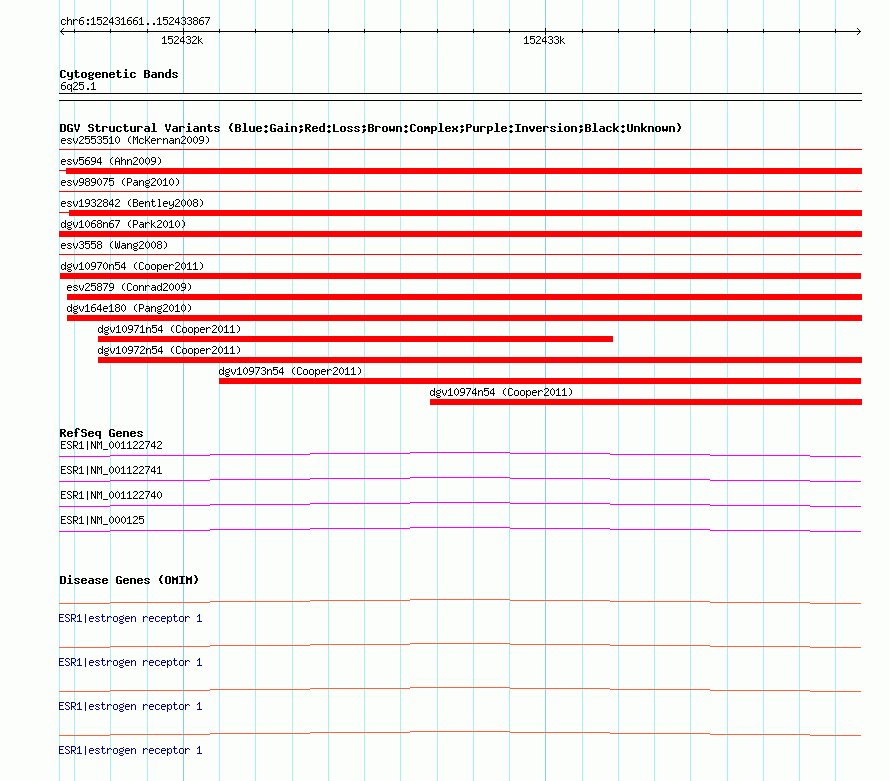 chr6:152431661..152433867

152432k

152433k

Cytogenetic Bands

6q25.1

DGV Structural Variants (Blue:Gain;Red:Loss;Brown:Complex;Purple:Inversion;Black:Unknown)

esv2553510 (McKernan2009)

esv5694 (Ahn2009)

esv989075 (Pang2010)

esv1932842 (Bentley2008)

dgv1068n67 (Park2010)

esv3558 (Wang2008)

dgv10970n54 (Cooper2011)

esv25879 (Conrad2009)

dgv164e180 (Pang2010)

dgv10971n54 (Cooper2011)

dgv10972n54 (Cooper2011)

dgv10973n54 (Cooper2011)

dgv10974n54 (Cooper2011)

RefSeq Genes

ESR1|NM_001122742

ESR1|NM_001122741

ESR1|NM_001122740

ESR1|NM_000125

Disease Genes (OMIM)

ESR1|estrogen receptor 1

ESR1|estrogen receptor 1

ESR1|estrogen receptor 1

ESR1|estrogen receptor 1